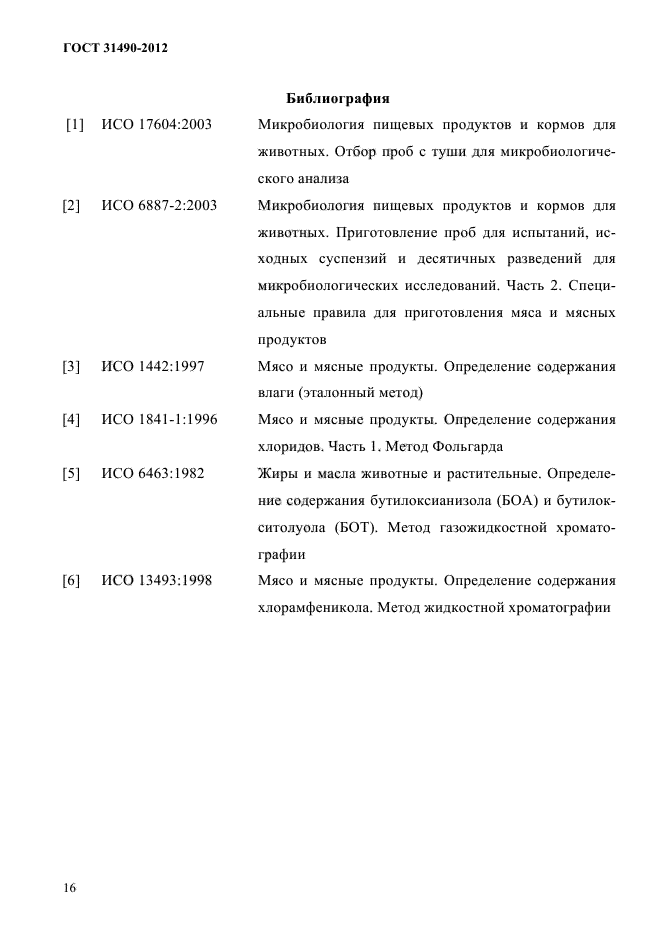 ГОСТ 31490-2012

Библиография

[1] ИСО 17604:2003 Микробиология пищевых продуктов и кормов для животных. Отбор проб с туши для микробиологического анализа

[2] ИСО 6887-2:2003 Микробиология пищевых продуктов и кормов для животных. Приготовление проб для испытаний, исходных суспензий и десятичных разведений для микробиологических исследований. Часть 2. Специальные правила для приготовления мяса и мясных продуктов

[3] ИСО 1442:1997 Мясо и мясные продукты. Определение содержания влаги (эталонный метод)

[4] ИСО 1841-1:1996 Мясо и мясные продукты. Определение содержания хлоридов. Часть 1. Метод Фольгарда

[5] ИСО 6463:1982 Жиры и масла животные и растительные. Определение содержания бутилоксианизола (БОА) и бутилокситолуола (БОТ). Метод газожидкостной хроматографии

[6] ИСО 13493:1998 Мясо и мясные продукты. Определение содержания хлорамфеникола. Метод жидкостной хроматографии

16